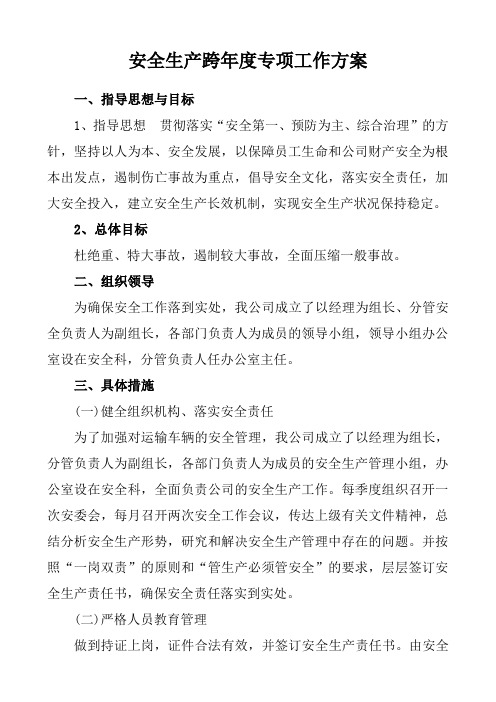 安全生产跨年度专项工作方案

一、指导思想与目标

1、指导思想　贯彻落实“安全第一、预防为主、综合治理”的方针，坚持以人为本、安全发展，以保障员工生命和公司财产安全为根本出发点，遏制伤亡事故为重点，倡导安全文化，落实安全责任，加大安全投入，建立安全生产长效机制，实现安全生产状况保持稳定。

2、总体目标

杜绝重、特大事故，遏制较大事故，全面压缩一般事故。

二、组织领导

为确保安全工作落到实处，我公司成立了以经理为组长、分管安全负责人为副组长，各部门负责人为成员的领导小组，领导小组办公室设在安全科，分管负责人任办公室主任。

三、具体措施

(一)健全组织机构、落实安全责任

为了加强对运输车辆的安全管理，我公司成立了以经理为组长，分管负责人为副组长，各部门负责人为成员的安全生产管理小组，办公室设在安全科，全面负责公司的安全生产工作。每季度组织召开一次安委会，每月召开两次安全工作会议，传达上级有关文件精神，总结分析安全生产形势，研究和解决安全生产管理中存在的问题。并按照“一岗双责”的原则和“管生产必须管安全”的要求，层层签订安全生产责任书，确保安全责任落实到实处。

(二)严格人员教育管理

做到持证上岗，证件合法有效，并签订安全生产责任书。由安全